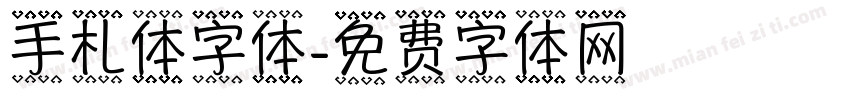 手札体字体-免费字体网

www.mian fei zi ti.com